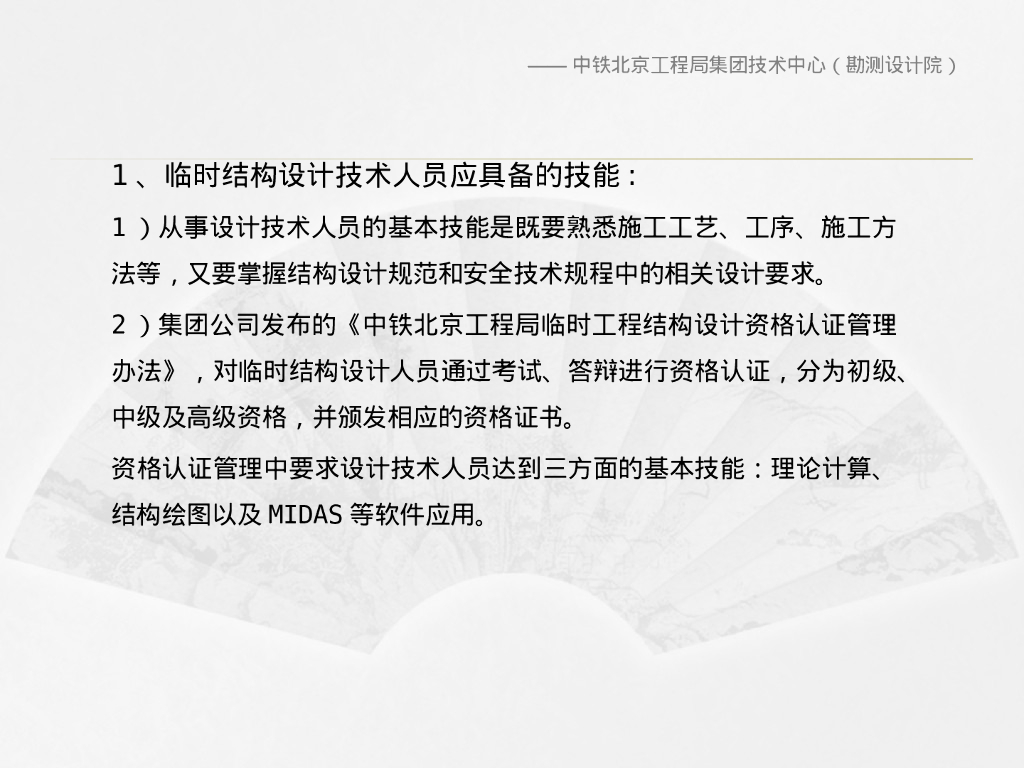 —— 中铁北京工程局集团技术中心（勘测设计院）

1、临时结构设计技术人员应具备的技能：

1）从事设计技术人员的基本技能是既要熟悉施工工艺、工序、施工方法等，又要掌握结构设计规范和安全技术规程中的相关设计要求。

2）集团公司发布的《中铁北京工程局临时工程结构设计资格认证管理办法》，对临时结构设计人员通过考试、答辩进行资格认证，分为初级、中级及高级资格，并颁发相应的资格证书。

资格认证管理中要求设计技术人员达到三方面的基本技能：理论计算、结构绘图以及 MIDAS 等软件应用。